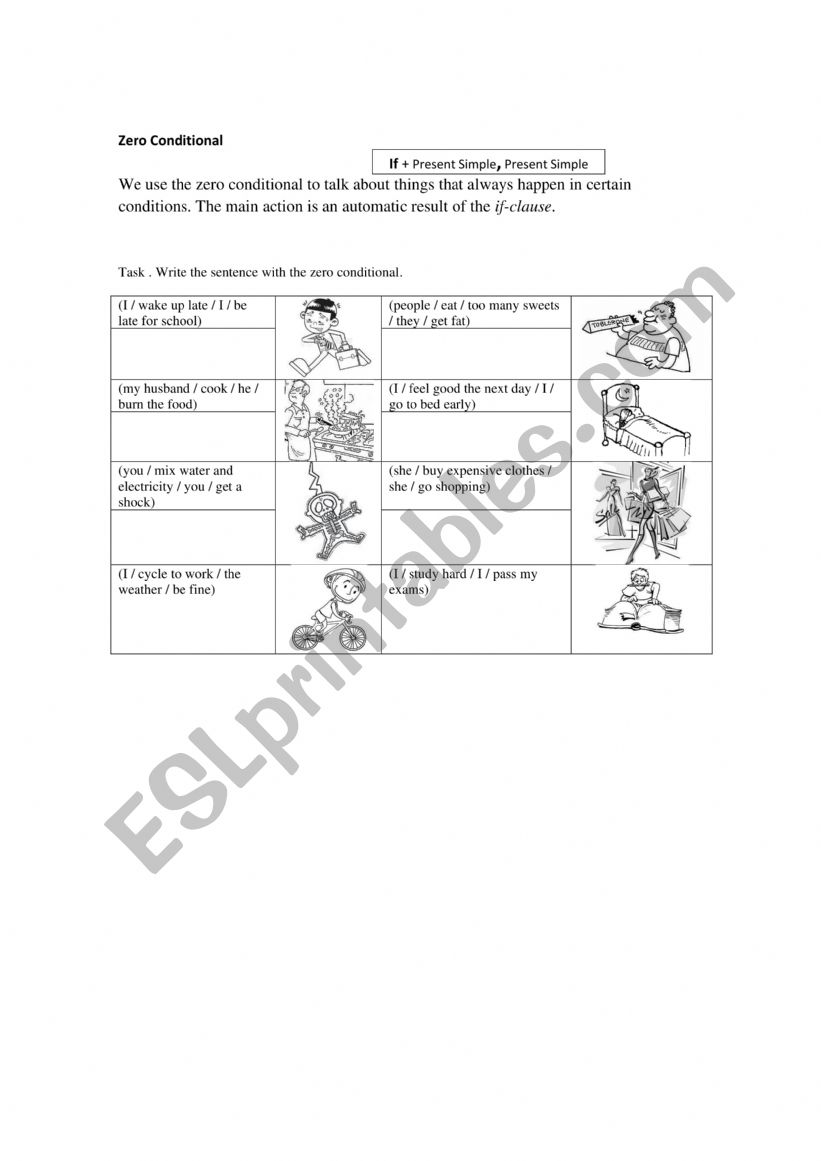 Zero Conditional

If + Present Simple, Present Simple

We use the zero conditional to talk about things that always happen in certain conditions. The main action is an automatic result of the *if-clause*.

Task . Write the sentence with the zero conditional.

| (I / wake up late / I / be late for school) | | (people / eat / too many sweets / they / get fat) | TOBLERONE |
|---|---|---|---|
| | | | |
| (my husband / cook / he / burn the food) | | (I / feel good the next day / I / go to bed early) | |
| | | | |
| (you / mix water and electricity / you / get a shock) | | (she / buy expensive clothes / she / go shopping) | |
| | | | |
| (I / cycle to work / the weather / be fine) | | (I / study hard / I / pass my exams) | |

ESLprintables.com